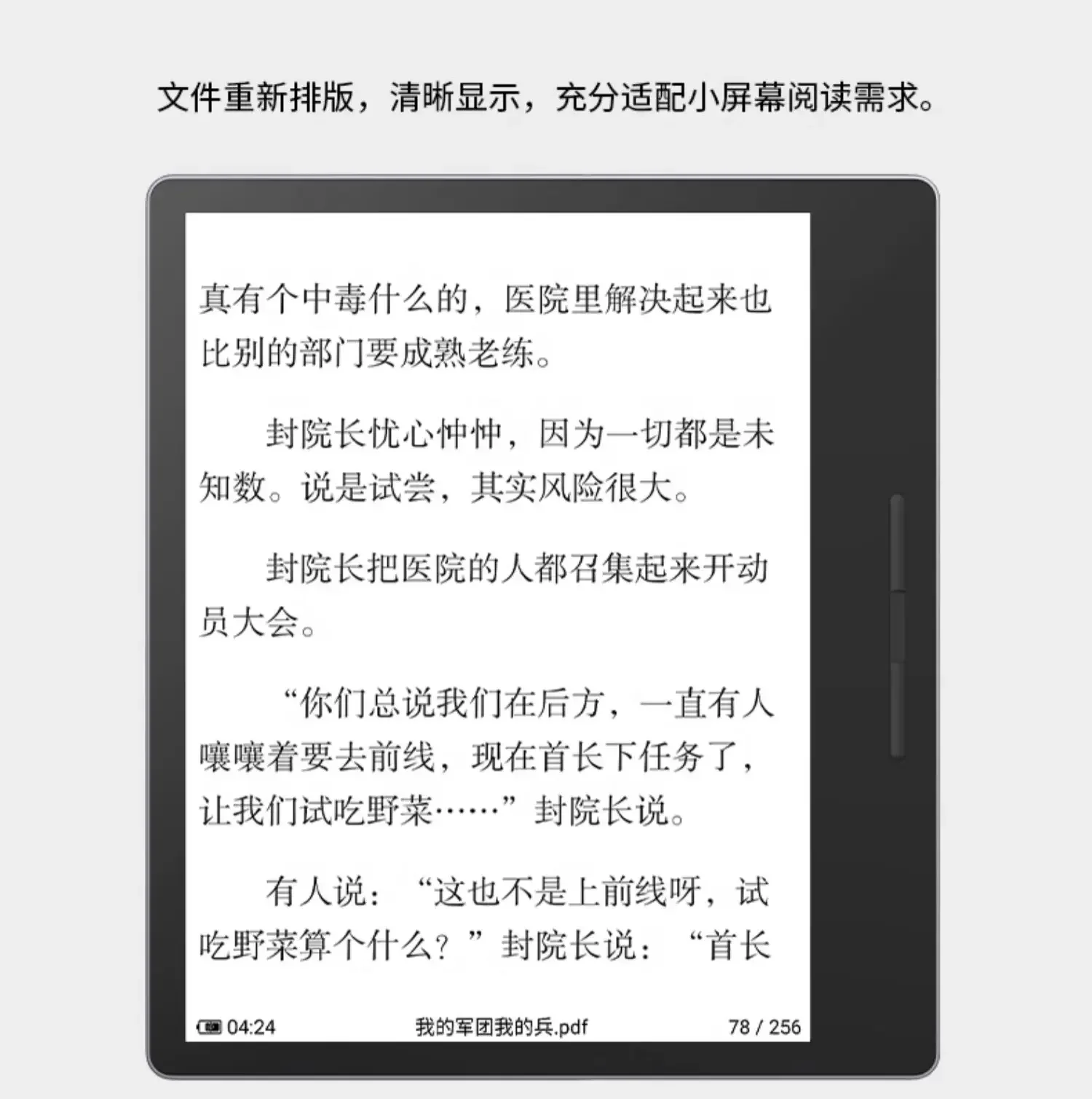 文件重新排版，清晰显示，充分适配小屏幕阅读需求。

真有个中毒什么的，医院里解决起来也比别的部门要成熟老练。

封院长忧心忡忡，因为一切都是未知数。说是试尝，其实风险很大。

封院长把医院的人都召集起来开动员大会。

“你们总说我们在后方，一直有人嚷嚷着要去前线，现在首长下任务了，让我们试吃野菜……”封院长说。

有人说：“这也不是上前线呀，试吃野菜算个什么？”封院长说：“首长

04:24 我的军团我的兵.pdf 78 / 256